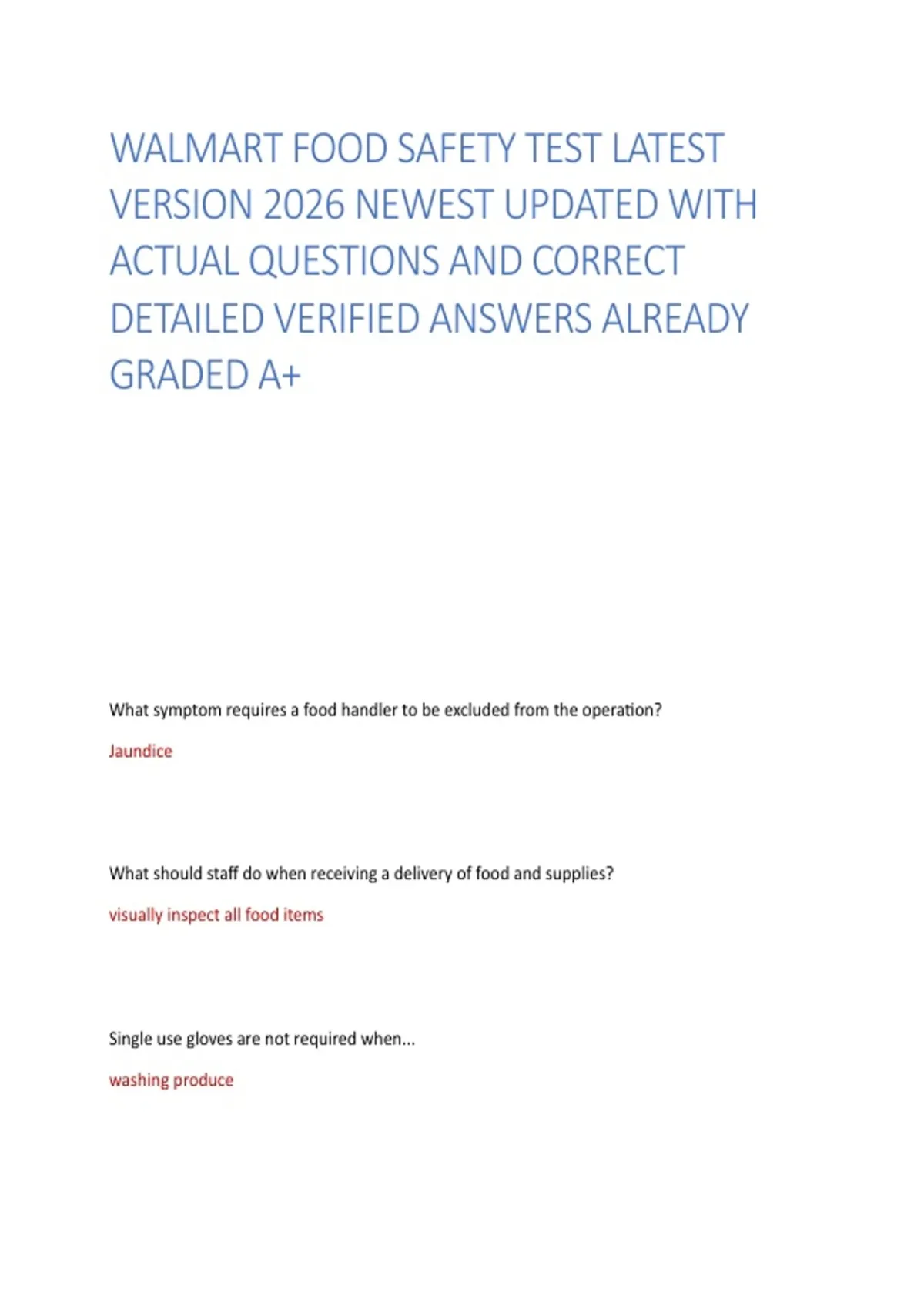 WALMART FOOD SAFETY TEST LATEST VERSION 2026 NEWEST UPDATED WITH ACTUAL QUESTIONS AND CORRECT DETAILED VERIFIED ANSWERS ALREADY GRADED A+

What symptom requires a food handler to be excluded from the operation?

Jaundice

What should staff do when receiving a delivery of food and supplies?

visually inspect all food items

Single use gloves are not required when...

washing produce